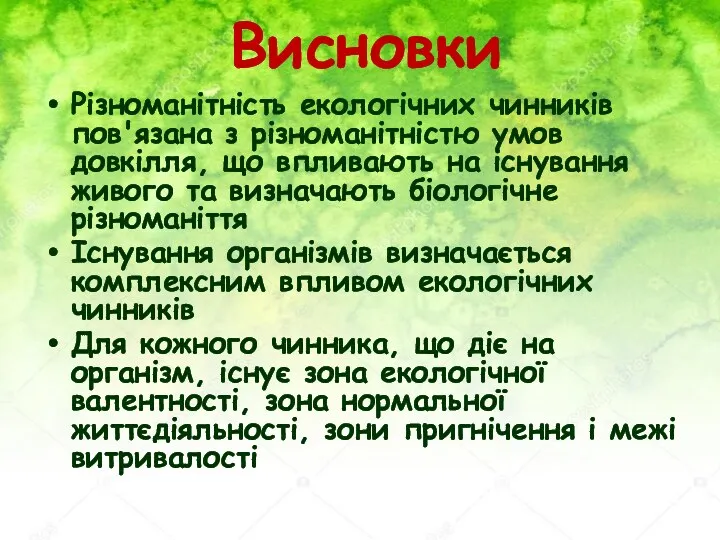 Висновки

• Різноманітність екологічних чинників пов'язана з різноманітністю умов довкілля, що впливають на існування живого та визначають біологічне різноманіття

• Існування організмів визначається комплексним впливом екологічних чинників

• Для кожного чинника, що діє на організм, існує зона екологічної валентності, зона нормальної життєдіяльності, зони пригнічення і межі витривалості